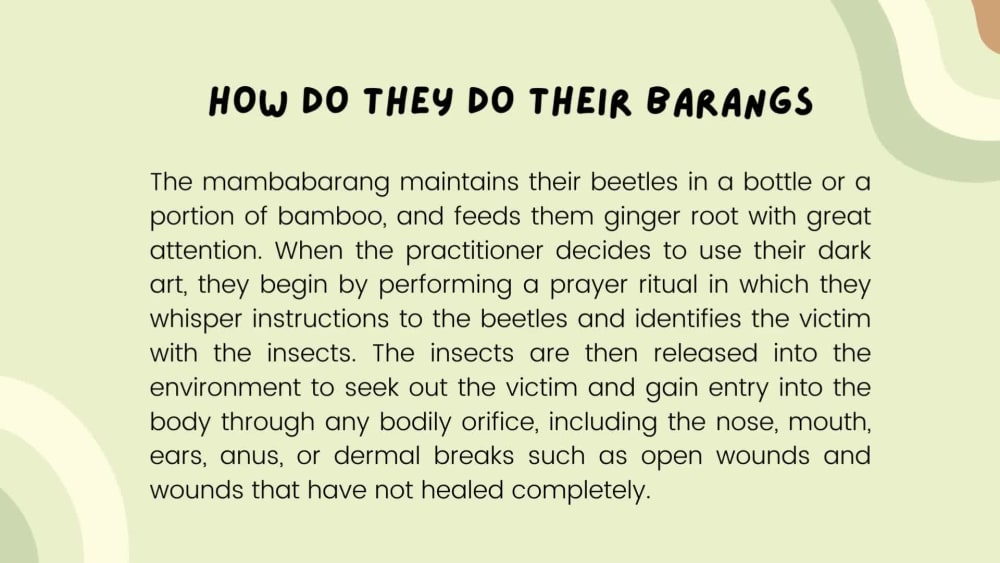 HOW DO THEY DO THEIR BARANGS

The mambabarang maintains their beetles in a bottle or a portion of bamboo, and feeds them ginger root with great attention. When the practitioner decides to use their dark art, they begin by performing a prayer ritual in which they whisper instructions to the beetles and identifies the victim with the insects. The insects are then released into the environment to seek out the victim and gain entry into the body through any bodily orifice, including the nose, mouth, ears, anus, or dermal breaks such as open wounds and wounds that have not healed completely.